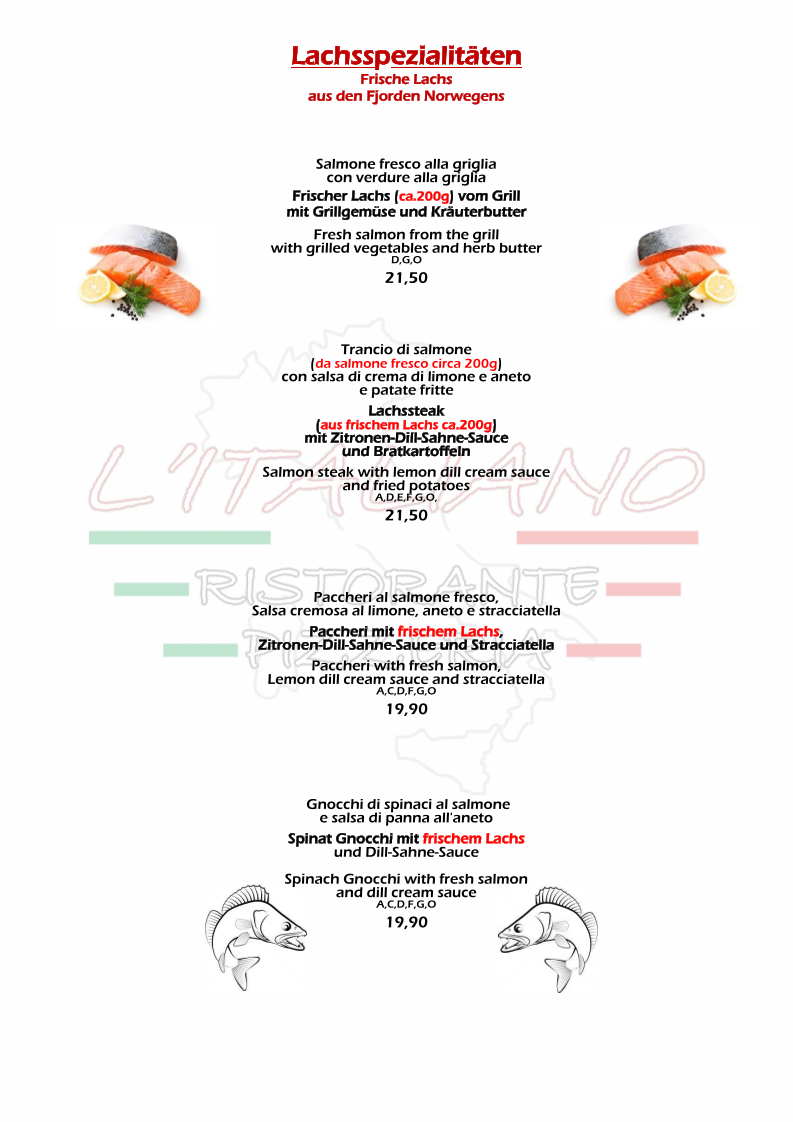 Lachsspezialitäten
Frische Lachs
aus den Fjorden Norwegens

Salmone fresco alla griglia
con verdure alla griglia

Frischer Lachs (ca.200g) vom Grill
mit Grillgemüse und Kräuterbutter

Fresh salmon from the grill
with grilled vegetables and herb butter
D,G,O

21,50

Trancio di salmone
(da salmone fresco circa 200g)
con salsa di crema di limone e aneto
e patate fritte

Lachssteak
(aus frischem Lachs ca.200g)
mit Zitronen-Dill-Sahne-Sauce
und Bratkartoffeln

Salmon steak with lemon dill cream sauce
and fried potatoes
A,D,E,F,G,O,

21,50

L'ITALIANO
RISTORANTE
PIZZERIA

Paccheri al salmone fresco,
Salsa cremosa al limone, aneto e stracciatella

Paccheri mit frischem Lachs,
Zitronen-Dill-Sahne-Sauce und Stracciatella

Paccheri with fresh salmon,
Lemon dill cream sauce and stracciatella
A,C,D,F,G,O

19,90

Gnocchi di spinaci al salmone
e salsa di panna all'aneto

Spinat Gnocchi mit frischem Lachs
und Dill-Sahne-Sauce

Spinach Gnocchi with fresh salmon
and dill cream sauce
A,C,D,F,G,O

19,90